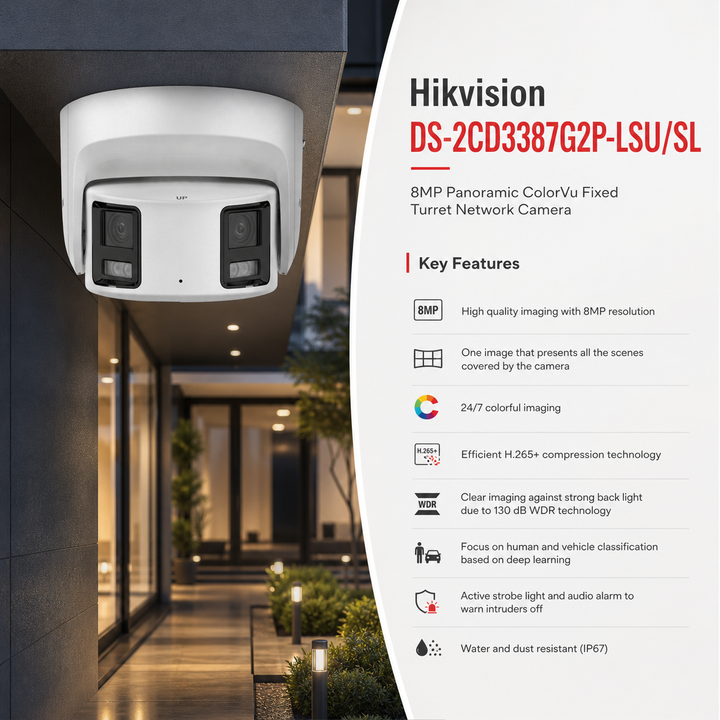 UP

Hikvision
DS-2CD3387G2P-LSU/SL

8MP Panoramic ColorVu Fixed Turret Network Camera

Key Features

8MP High quality imaging with 8MP resolution

One image that presents all the scenes covered by the camera

24/7 colorful imaging

H.265+ Efficient H.265+ compression technology

WDR Clear imaging against strong back light due to 130 dB WDR technology

Focus on human and vehicle classification based on deep learning

Active strobe light and audio alarm to warn intruders off

Water and dust resistant (IP67)